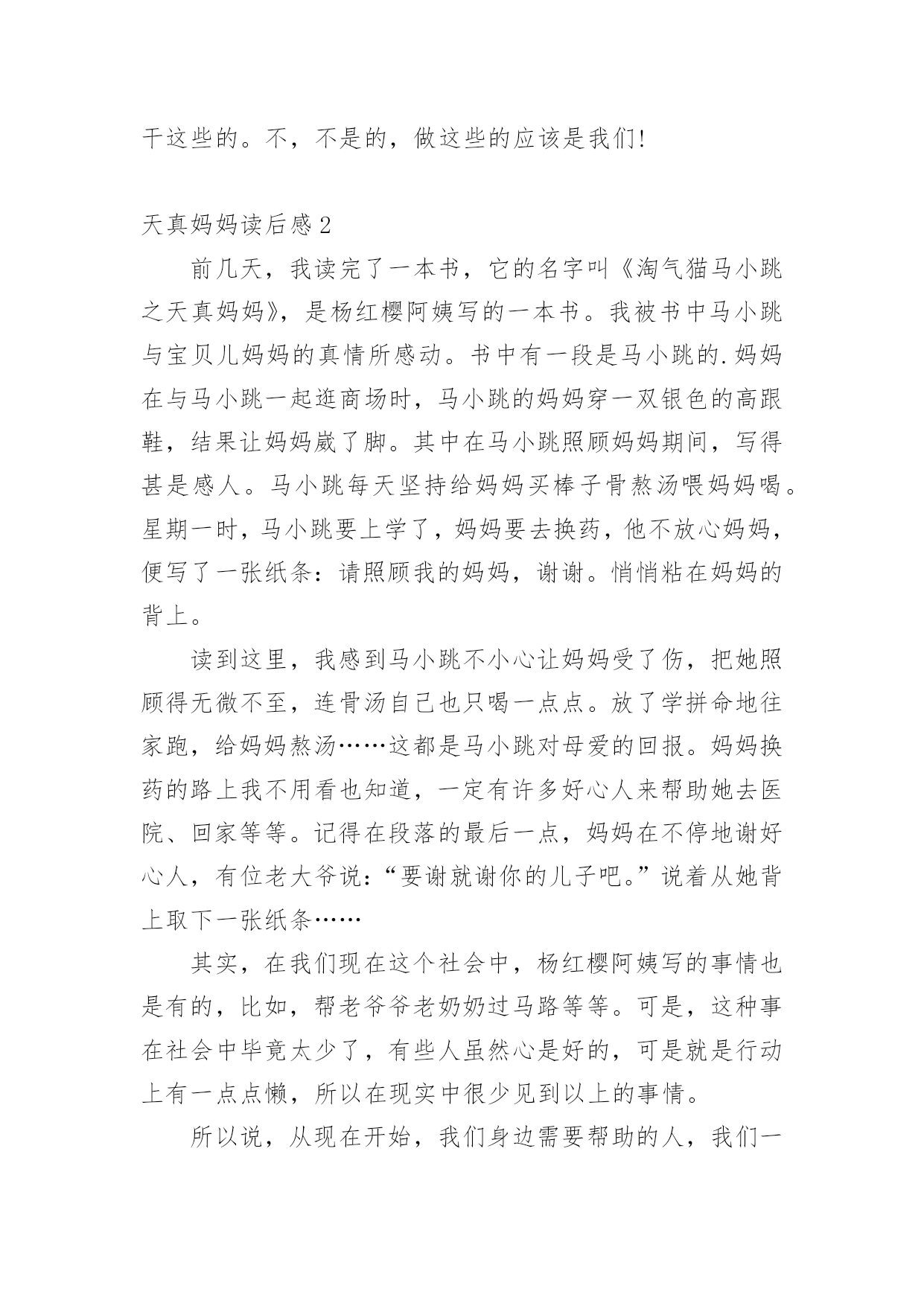 干这些的。不，不是的，做这些的应该是我们!

天真妈妈读后感2

前几天，我读完了一本书，它的名字叫《淘气猫马小跳之天真妈妈》，是杨红樱阿姨写的一本书。我被书中马小跳与宝贝儿妈妈的真情所感动。书中有一段是马小跳的.妈妈在与马小跳一起逛商场时，马小跳的妈妈穿一双银色的高跟鞋，结果让妈妈崴了脚。其中在马小跳照顾妈妈期间，写得甚是感人。马小跳每天坚持给妈妈买棒子骨熬汤喂妈妈喝。星期一时，马小跳要上学了，妈妈要去换药，他不放心妈妈，便写了一张纸条：请照顾我的妈妈，谢谢。悄悄粘在妈妈的背上。

读到这里，我感到马小跳不小心让妈妈受了伤，把她照顾得无微不至，连骨汤自己也只喝一点点。放了学拼命地往家跑，给妈妈熬汤……这都是马小跳对母爱的回报。妈妈换药的路上我不用看也知道，一定有许多好心人来帮助她去医院、回家等等。记得在段落的最后一点，妈妈在不停地谢好心人，有位老大爷说：“要谢就谢你的儿子吧。”说着从她背上取下一张纸条……

其实，在我们现在这个社会中，杨红樱阿姨写的事情也是有的，比如，帮老爷爷老奶奶过马路等等。可是，这种事在社会中毕竟太少了，有些人虽然心是好的，可是就是行动上有一点点懒，所以在现实中很少见到以上的事情。

所以说，从现在开始，我们身边需要帮助的人，我们一